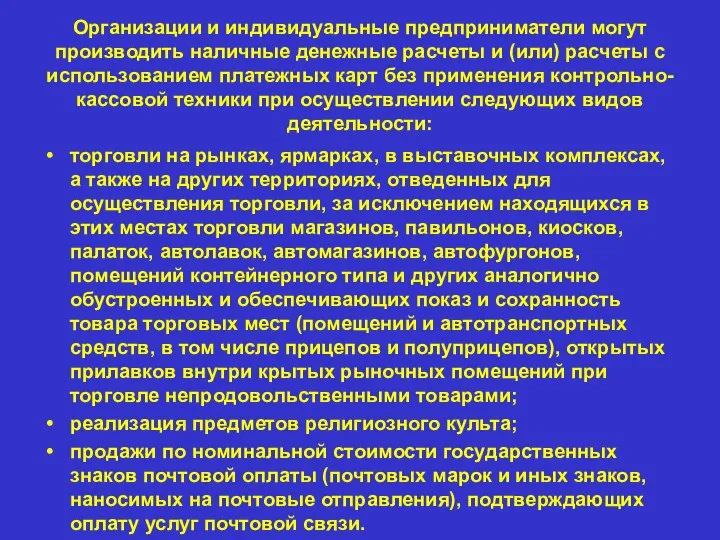 Организации и индивидуальные предприниматели могут производить наличные денежные расчеты и (или) расчеты с использованием платежных карт без применения контрольно-кассовой техники при осуществлении следующих видов деятельности:

• торговли на рынках, ярмарках, в выставочных комплексах, а также на других территориях, отведенных для осуществления торговли, за исключением находящихся в этих местах торговли магазинов, павильонов, киосков, палаток, автолавок, автомагазинов, автофургонов, помещений контейнерного типа и других аналогично обустроенных и обеспечивающих показ и сохранность товара торговых мест (помещений и автотранспортных средств, в том числе прицепов и полуприцепов), открытых прилавков внутри крытых рыночных помещений при торговле непродовольственными товарами;

• реализация предметов религиозного культа;

• продажи по номинальной стоимости государственных знаков почтовой оплаты (почтовых марок и иных знаков, наносимых на почтовые отправления), подтверждающих оплату услуг почтовой связи.